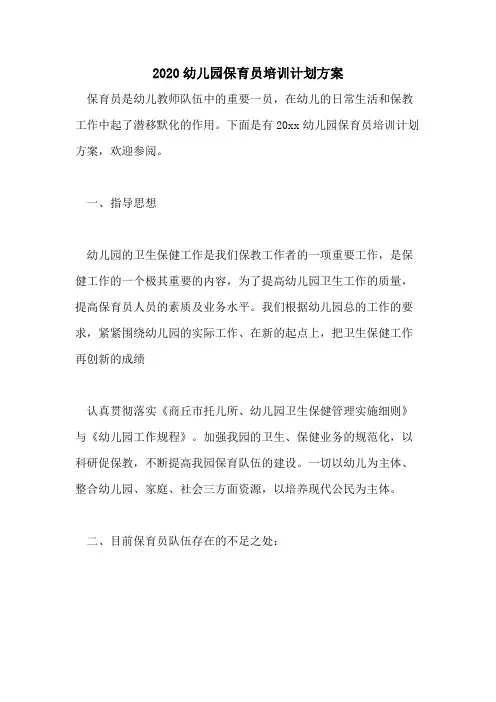 2020 幼儿园保育员培训计划方案

保育员是幼儿教师队伍中的重要一员，在幼儿的日常生活和保教工作中起了潜移默化的作用。下面是有 20xx 幼儿园保育员培训计划方案，欢迎参阅。

一、指导思想

幼儿园的卫生保健工作是我们保教工作者的一项重要工作，是保健工作的一个极其重要的内容，为了提高幼儿园卫生工作的质量，提高保育员人员的素质及业务水平。我们根据幼儿园总的工作的要求，紧紧围绕幼儿园的实际工作、在新的起点上，把卫生保健工作再创新的成绩

认真贯彻落实《商丘市托儿所、幼儿园卫生保健管理实施细则》与《幼儿园工作规程》。加强我园的卫生、保健业务的规范化，以科研促保教，不断提高我园保育队伍的建设。一切以幼儿为主体、整合幼儿园、家庭、社会三方面资源，以培养现代公民为主体。

二、目前保育员队伍存在的不足之处：